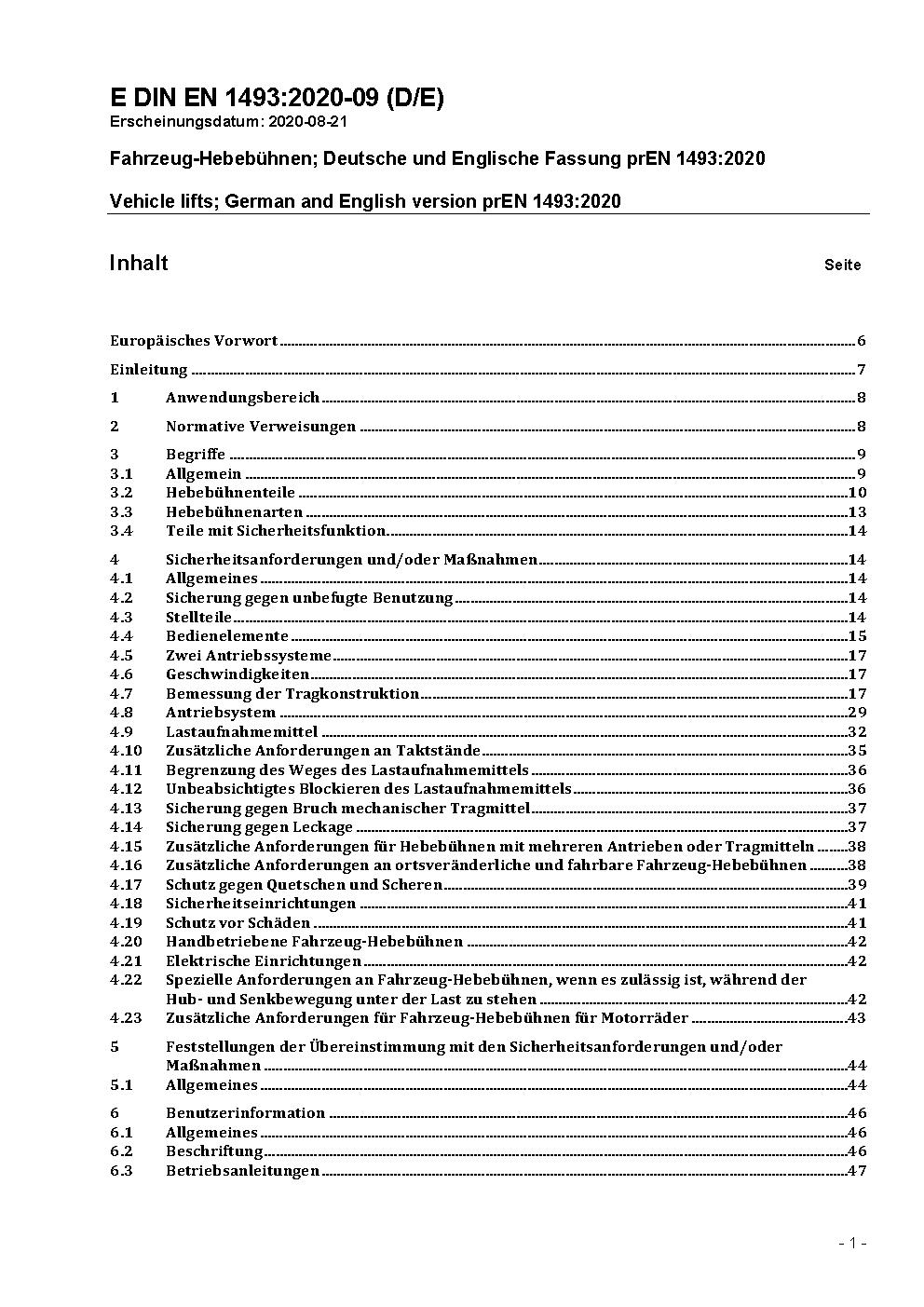 E DIN EN 1493:2020-09 (D/E)
Erscheinungsdatum: 2020-08-21

Fahrzeug-Hebebühnen; Deutsche und Englische Fassung prEN 1493:2020

Vehicle lifts; German and English version prEN 1493:2020

Inhalt Seite

Europäisches Vorwort 6
Einleitung 7
1 Anwendungsbereich 8
2 Normative Verweisungen 8
3 Begriffe 9
3.1 Allgemein 9
3.2 Hebebühnenteile 10
3.3 Hebebühnenarten 13
3.4 Teile mit Sicherheitsfunktion 14
4 Sicherheitsanforderungen und/oder Maßnahmen 14
4.1 Allgemeines 14
4.2 Sicherung gegen unbefugte Benutzung 14
4.3 Stellteile 14
4.4 Bedienelemente 15
4.5 Zwei Antriebssysteme 17
4.6 Geschwindigkeiten 17
4.7 Bemessung der Tragkonstruktion 17
4.8 Antriebsystem 29
4.9 Lastaufnahmemittel 32
4.10 Zusätzliche Anforderungen an Taktstände 35
4.11 Begrenzung des Weges des Lastaufnahmemittels 36
4.12 Unbeabsichtigtes Blockieren des Lastaufnahmemittels 36
4.13 Sicherung gegen Bruch mechanischer Tragmittel 37
4.14 Sicherung gegen Leckage 37
4.15 Zusätzliche Anforderungen für Hebebühnen mit mehreren Antrieben oder Tragmitteln 38
4.16 Zusätzliche Anforderungen an ortsveränderliche und fahrbare Fahrzeug-Hebebühnen 38
4.17 Schutz gegen Quetschen und Scheren 39
4.18 Sicherheitseinrichtungen 41
4.19 Schutz vor Schäden 41
4.20 Handbetriebene Fahrzeug-Hebebühnen 42
4.21 Elektrische Einrichtungen 42
4.22 Spezielle Anforderungen an Fahrzeug-Hebebühnen, wenn es zulässig ist, während der Hub- und Senkbewegung unter der Last zu stehen 42
4.23 Zusätzliche Anforderungen für Fahrzeug-Hebebühnen für Motorräder 43
5 Feststellungen der Übereinstimmung mit den Sicherheitsanforderungen und/oder Maßnahmen 44
5.1 Allgemeines 44
6 Benutzerinformation 46
6.1 Allgemeines 46
6.2 Beschriftung 46
6.3 Betriebsanleitungen 47

- 1 -